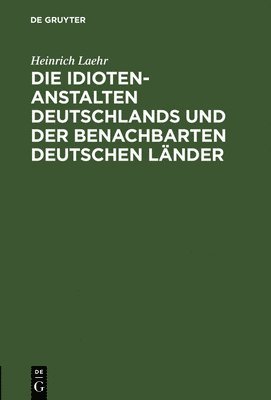 DE GRUYTER

Heinrich Laehr

DIE IDIOTEN-ANSTALTEN DEUTSCHLANDS UND DER BENACHBARTEN DEUTSCHEN LÄNDER

DE
G